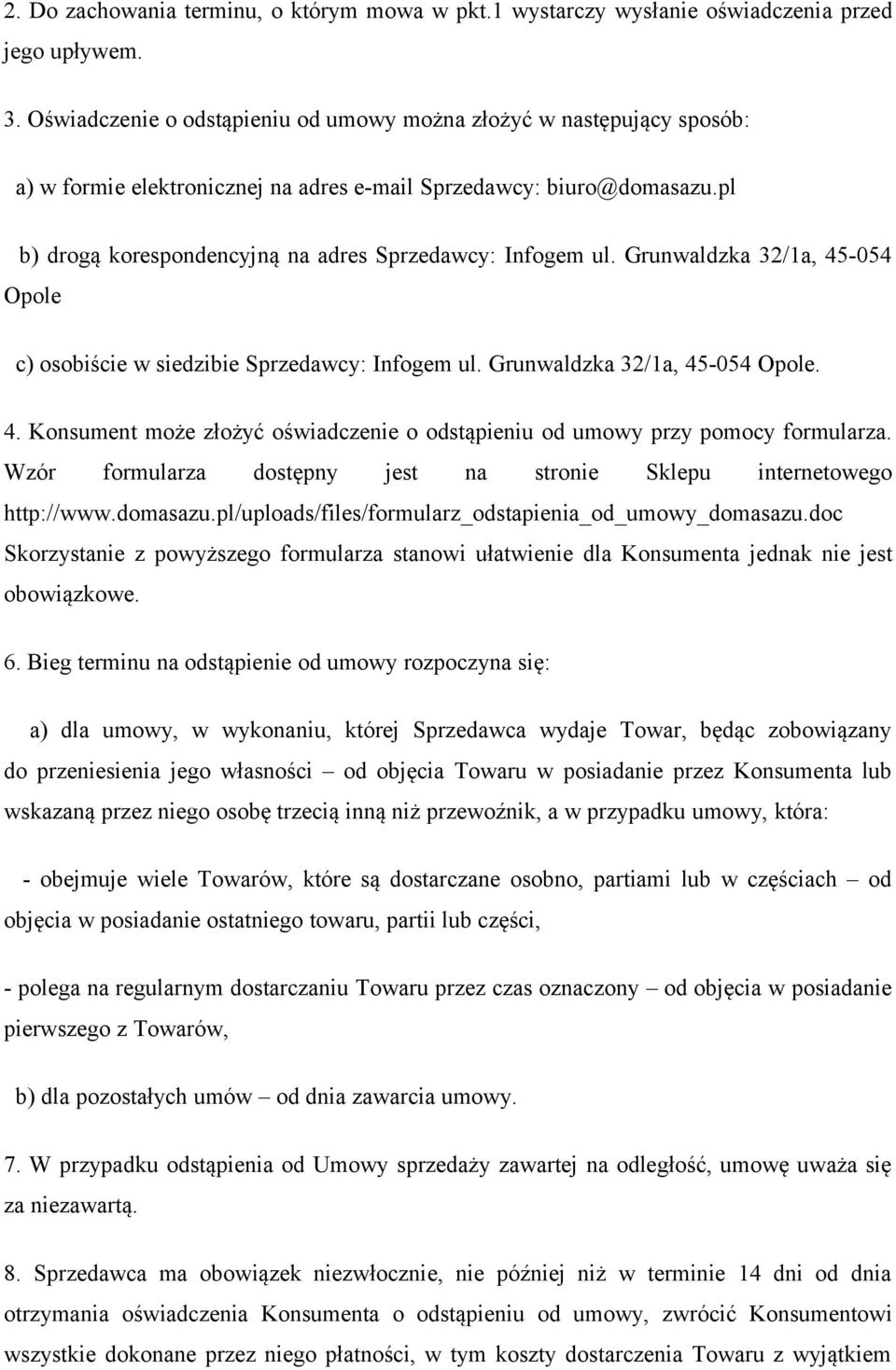 2. Do zachowania terminu, o którym mowa w pkt.1 wystarczy wysłanie oświadczenia przed jego upływem.

3. Oświadczenie o odstąpieniu od umowy można złożyć w następujący sposób:

a) w formie elektronicznej na adres e-mail Sprzedawcy: biuro@domasazu.pl

b) drogą korespondencyjną na adres Sprzedawcy: Infogem ul. Grunwaldzka 32/1a, 45-054 Opole

c) osobiście w siedzibie Sprzedawcy: Infogem ul. Grunwaldzka 32/1a, 45-054 Opole.

4. Konsument może złożyć oświadczenie o odstąpieniu od umowy przy pomocy formularza. Wzór formularza dostępny jest na stronie Sklepu internetowego http://www.domasazu.pl/uploads/files/formularz_odstapienia_od_umowy_domasazu.doc Skorzystanie z powyższego formularza stanowi ułatwienie dla Konsumenta jednak nie jest obowiązkowe.

6. Bieg terminu na odstąpienie od umowy rozpoczyna się:

a) dla umowy, w wykonaniu, której Sprzedawca wydaje Towar, będąc zobowiązany do przeniesienia jego własności – od objęcia Towaru w posiadanie przez Konsumenta lub wskazaną przez niego osobę trzecią inną niż przewoźnik, a w przypadku umowy, która:

- obejmuje wiele Towarów, które są dostarczane osobno, partiami lub w częściach – od objęcia w posiadanie ostatniego towaru, partii lub części,

- polega na regularnym dostarczaniu Towaru przez czas oznaczony – od objęcia w posiadanie pierwszego z Towarów,

b) dla pozostałych umów – od dnia zawarcia umowy.

7. W przypadku odstąpienia od Umowy sprzedaży zawartej na odległość, umowę uważa się za niezawartą.

8. Sprzedawca ma obowiązek niezwłocznie, nie później niż w terminie 14 dni od dnia otrzymania oświadczenia Konsumenta o odstąpieniu od umowy, zwrócić Konsumentowi wszystkie dokonane przez niego płatności, w tym koszty dostarczenia Towaru z wyjątkiem